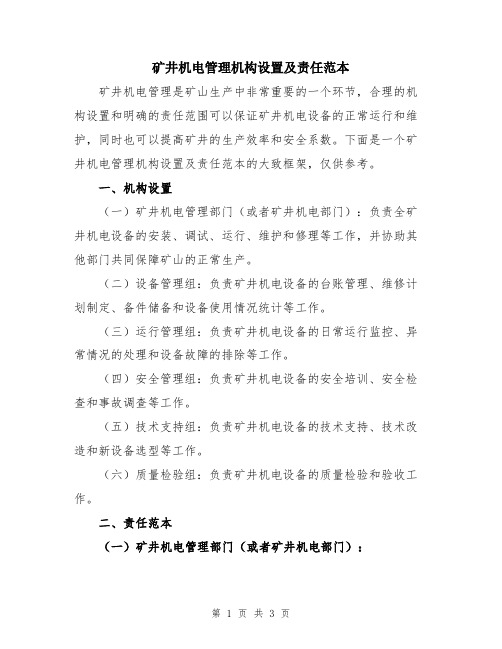 矿井机电管理机构设置及责任范本

矿井机电管理是矿山生产中非常重要的一个环节，合理的机构设置和明确的责任范围可以保证矿井机电设备的正常运行和维护，同时也可以提高矿井的生产效率和安全系数。下面是一个矿井机电管理机构设置及责任范本的大致框架，仅供参考。

一、机构设置

（一）矿井机电管理部门（或者矿井机电部门）：负责全矿井机电设备的安装、调试、运行、维护和修理等工作，并协助其他部门共同保障矿山的正常生产。

（二）设备管理组：负责矿井机电设备的台账管理、维修计划制定、备件储备和设备使用情况统计等工作。

（三）运行管理组：负责矿井机电设备的日常运行监控、异常情况的处理和设备故障的排除等工作。

（四）安全管理组：负责矿井机电设备的安全培训、安全检查和事故调查等工作。

（五）技术支持组：负责矿井机电设备的技术支持、技术改造和新设备选型等工作。

（六）质量检验组：负责矿井机电设备的质量检验和验收工作。

二、责任范本

（一）矿井机电管理部门（或者矿井机电部门）：

第 1 页 共 3 页